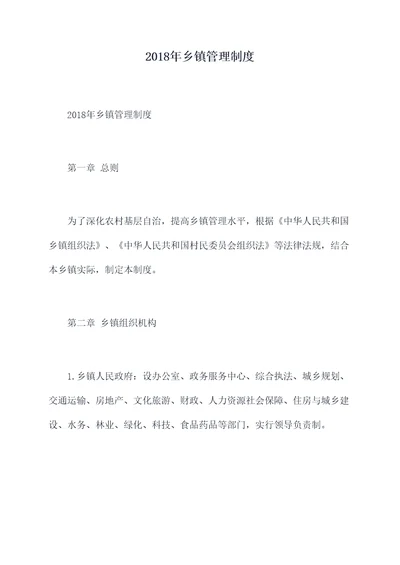 2018年乡镇管理制度

2018年乡镇管理制度

第一章 总则

为了深化农村基层自治，提高乡镇管理水平，根据《中华人民共和国乡镇组织法》、《中华人民共和国村民委员会组织法》等法律法规，结合本乡镇实际，制定本制度。

第二章 乡镇组织机构

1.乡镇人民政府：设办公室、政务服务中心、综合执法、城乡规划、交通运输、房地产、文化旅游、财政、人力资源社会保障、住房与城乡建设、水务、林业、绿化、科技、食品药品等部门，实行领导负责制。